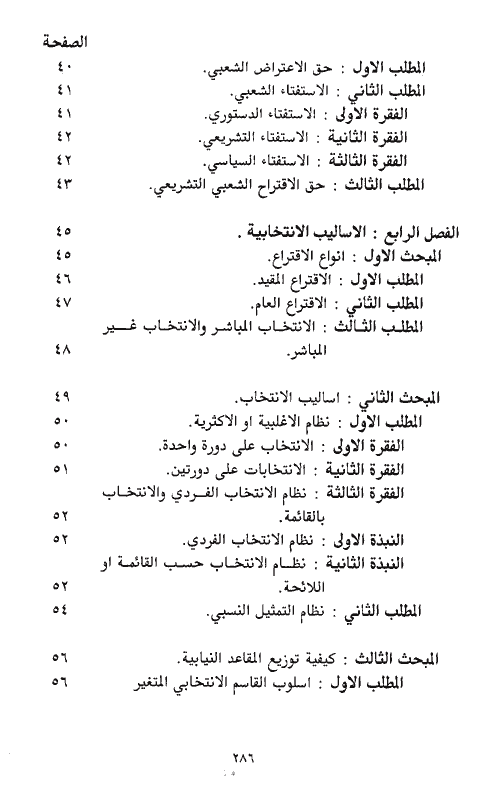 الصفحة

المطلب الاول : حق الاعتراض الشعبي. ٤٠
المطلب الثاني : الاستفتاء الشعبي. ٤١
الفقرة الاولى : الاستفتاء الدستوري. ٤١
الفقرة الثانية : الاستفتاء التشريعي. ٤٢
الفقرة الثالثة : الاستفتاء السياسي. ٤٢
المطلب الثالث : حق الاقتراح الشعبي التشريعي. ٤٣

الفصل الرابع : الاساليب الانتخابية . ٤٥
المبحث الاول : انواع الاقتراع. ٤٥
المطلب الاول : الاقتراع المقيد. ٤٦
المطلب الثاني : الاقتراع العام. ٤٧
المطلب الثالث : الانتخاب المباشر والانتخاب غير المباشر. ٤٨

المبحث الثاني : اساليب الانتخاب. ٤٩
المطلب الاول : نظام الاغلبية او الاكثرية. ٥٠
الفقرة الاولى : الانتخاب على دورة واحدة. ٥٠
الفقرة الثانية : الانتخابات على دورتين. ٥١
الفقرة الثالثة : نظام الانتخاب الفردي والانتخاب بالقائمة. ٥٢
النبذة الاولى : نظام الانتخاب الفردي. ٥٢
النبذة الثانية : نظام الانتخاب حسب القائمة او اللائحة. ٥٢
المطلب الثاني : نظام التمثيل النسبي. ٥٤

المبحث الثالث : كيفية توزيع المقاعد النيابية. ٥٦
المطلب الاول : اسلوب القاسم الانتخابي المتغير ٥٦

٢٨٦